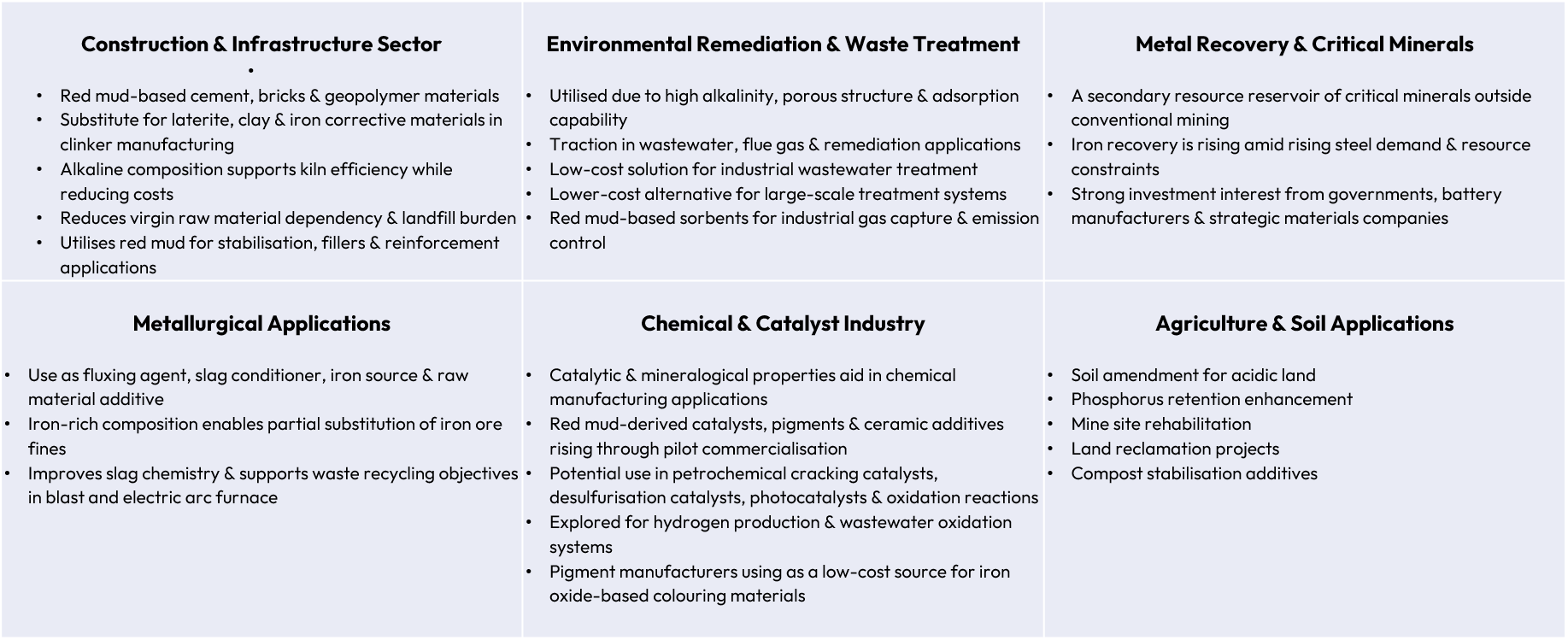 Construction & Infrastructure Sector

•

• Red mud-based cement, bricks & geopolymer materials
• Substitute for laterite, clay & iron corrective materials in clinker manufacturing
• Alkaline composition supports kiln efficiency while reducing costs
• Reduces virgin raw material dependency & landfill burden
• Utilises red mud for stabilisation, fillers & reinforcement applications

Environmental Remediation & Waste Treatment

• Utilised due to high alkalinity, porous structure & adsorption capability
• Traction in wastewater, flue gas & remediation applications
• Low-cost solution for industrial wastewater treatment
• Lower-cost alternative for large-scale treatment systems
• Red mud-based sorbents for industrial gas capture & emission control

Metal Recovery & Critical Minerals

• A secondary resource reservoir of critical minerals outside conventional mining
• Iron recovery is rising amid rising steel demand & resource constraints
• Strong investment interest from governments, battery manufacturers & strategic materials companies

Metallurgical Applications

• Use as fluxing agent, slag conditioner, iron source & raw material additive
• Iron-rich composition enables partial substitution of iron ore fines
• Improves slag chemistry & supports waste recycling objectives in blast and electric arc furnace

Chemical & Catalyst Industry

• Catalytic & mineralogical properties aid in chemical manufacturing applications
• Red mud-derived catalysts, pigments & ceramic additives rising through pilot commercialisation
• Potential use in petrochemical cracking catalysts, desulfurisation catalysts, photocatalysts & oxidation reactions
• Explored for hydrogen production & wastewater oxidation systems
• Pigment manufacturers using as a low-cost source for iron oxide-based colouring materials

Agriculture & Soil Applications

• Soil amendment for acidic land
• Phosphorus retention enhancement
• Mine site rehabilitation
• Land reclamation projects
• Compost stabilisation additives